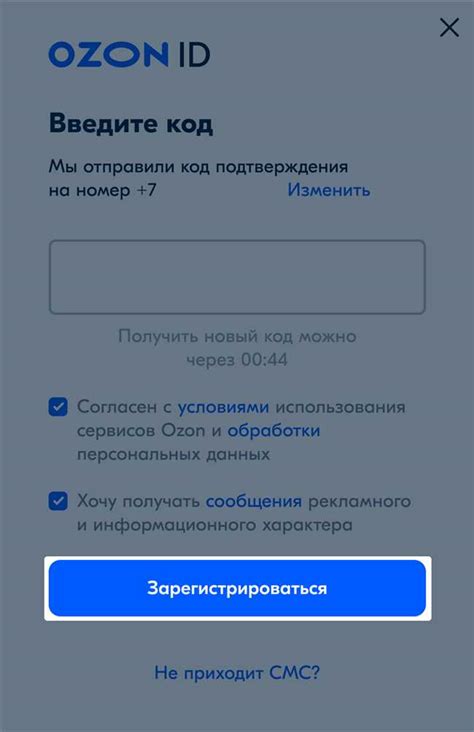 OZON ID

Введите код

Мы отправили код подтверждения на номер +7 Изменить

Получить новый код можно через 00:44

Согласен с условиями использования сервисов Ozon и обработки персональных данных

Хочу получать сообщения рекламного и информационного характера

Зарегистрироваться

Не приходит СМС?